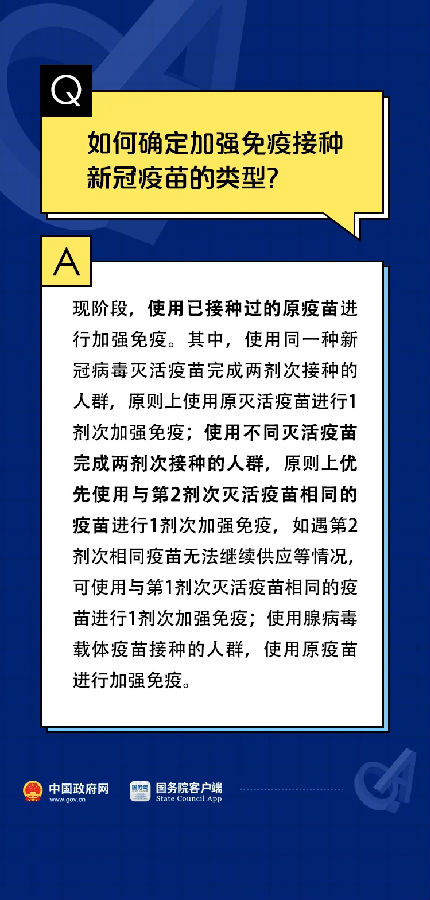 Q

如何确定加强免疫接种新冠疫苗的类型?

A

现阶段，使用已接种过的原疫苗进行加强免疫。其中，使用同一种新冠病毒灭活疫苗完成两剂次接种的人群，原则上使用原灭活疫苗进行1剂次加强免疫；使用不同灭活疫苗完成两剂次接种的人群，原则上优先使用与第2剂次灭活疫苗相同的疫苗进行1剂次加强免疫，如遇第2剂次相同疫苗无法继续供应等情况，可使用与第1剂次灭活疫苗相同的疫苗进行1剂次加强免疫；使用腺病毒载体疫苗接种的人群，使用原疫苗进行加强免疫。

中国政府网 www.gov.cn

国务院客户端 State Council App